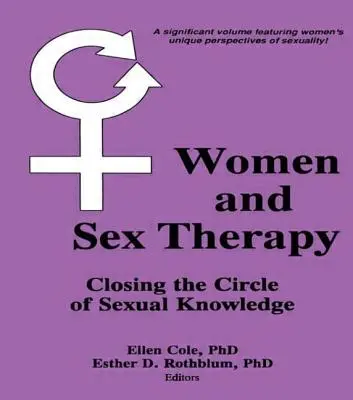 A significant volume featuring women's unique perspectives of sexuality!

Women and Sex Therapy

Closing the Circle of Sexual Knowledge

Ellen Cole, PhD
Esther D. Rothblum, PhD
Editors